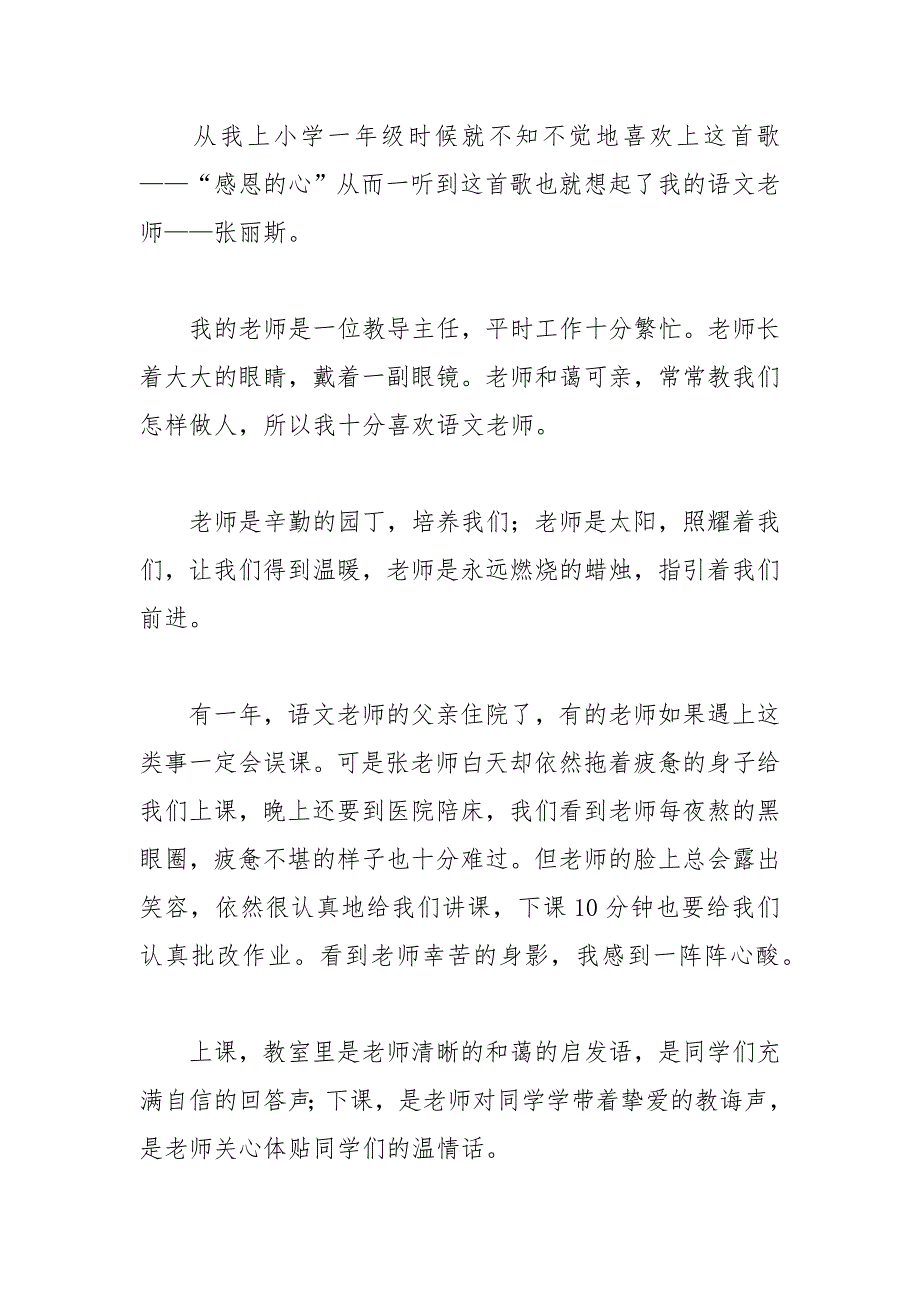 从我上小学一年级时候就不知不觉地喜欢上这首歌——“感恩的心”从而一听到这首歌也就想起了我的语文老师——张丽斯。

我的老师是一位教导主任，平时工作十分繁忙。老师长着大大的眼睛，戴着一副眼镜。老师和蔼可亲，常常教我们怎样做人，所以我十分喜欢语文老师。

老师是辛勤的园丁，培养我们；老师是太阳，照耀着我们，让我们得到温暖，老师是永远燃烧的蜡烛，指引着我们前进。

有一年，语文老师的父亲住院了，有的老师如果遇上这类事一定会误课。可是张老师白天却依然拖着疲惫的身子给我们上课，晚上还要到医院陪床，我们看到老师每夜熬的黑眼圈，疲惫不堪的样子也十分难过。但老师的脸上总会露出笑容，依然很认真地给我们讲课，下课10分钟也要给我们认真批改作业。看到老师幸苦的身影，我感到一阵阵心酸。

上课，教室里是老师清晰的和蔼的启发语，是同学们充满自信的回答声；下课，是老师对同学学带着挚爱的教诲声，是老师关心体贴同学们的温情话。